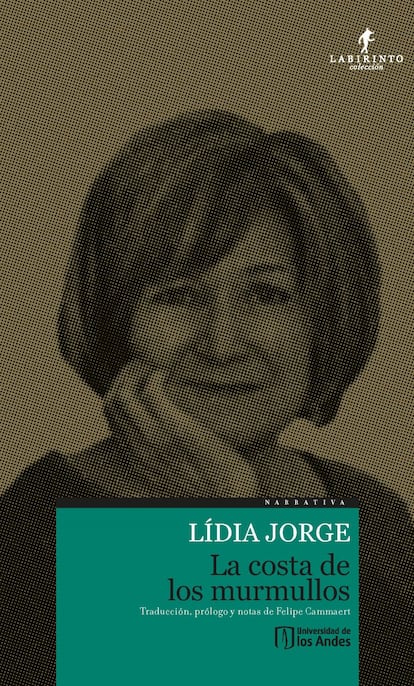 LABIRINTO
colección

NARRATIVA

LÍDIA JORGE

La costa de los murmullos

Traducción, prólogo y notas de Felipe Cammaert

Universidad de los Andes